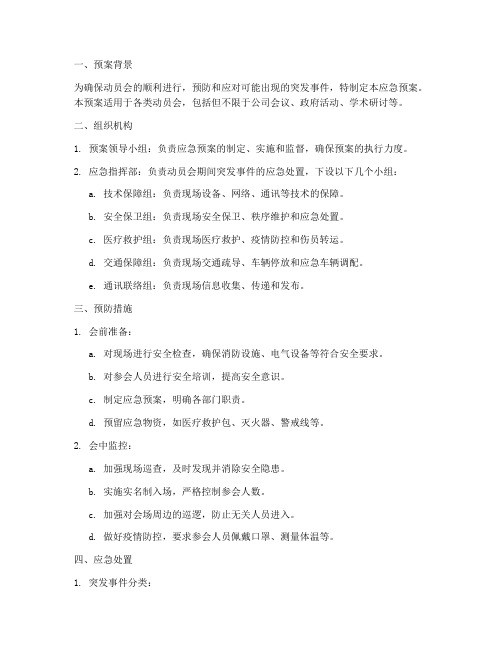 一、预案背景

为确保动员会的顺利进行，预防和应对可能出现的突发事件，特制定本应急预案。本预案适用于各类动员会，包括但不限于公司会议、政府活动、学术研讨等。

二、组织机构

1. 预案领导小组：负责应急预案的制定、实施和监督，确保预案的执行力度。

2. 应急指挥部：负责动员会期间突发事件的应急处置，下设以下几个小组：

a. 技术保障组：负责现场设备、网络、通讯等技术的保障。

b. 安全保卫组：负责现场安全保卫、秩序维护和应急处置。

c. 医疗救护组：负责现场医疗救护、疫情防控和伤员转运。

d. 交通保障组：负责现场交通疏导、车辆停放和应急车辆调配。

e. 通讯联络组：负责现场信息收集、传递和发布。

三、预防措施

1. 会前准备：

a. 对现场进行安全检查，确保消防设施、电气设备等符合安全要求。

b. 对参会人员进行安全培训，提高安全意识。

c. 制定应急预案，明确各部门职责。

d. 预留应急物资，如医疗救护包、灭火器、警戒线等。

2. 会中监控：

a. 加强现场巡查，及时发现并消除安全隐患。

b. 实施实名制入场，严格控制参会人数。

c. 加强对会场周边的巡逻，防止无关人员进入。

d. 做好疫情防控，要求参会人员佩戴口罩、测量体温等。

四、应急处置

1. 突发事件分类：